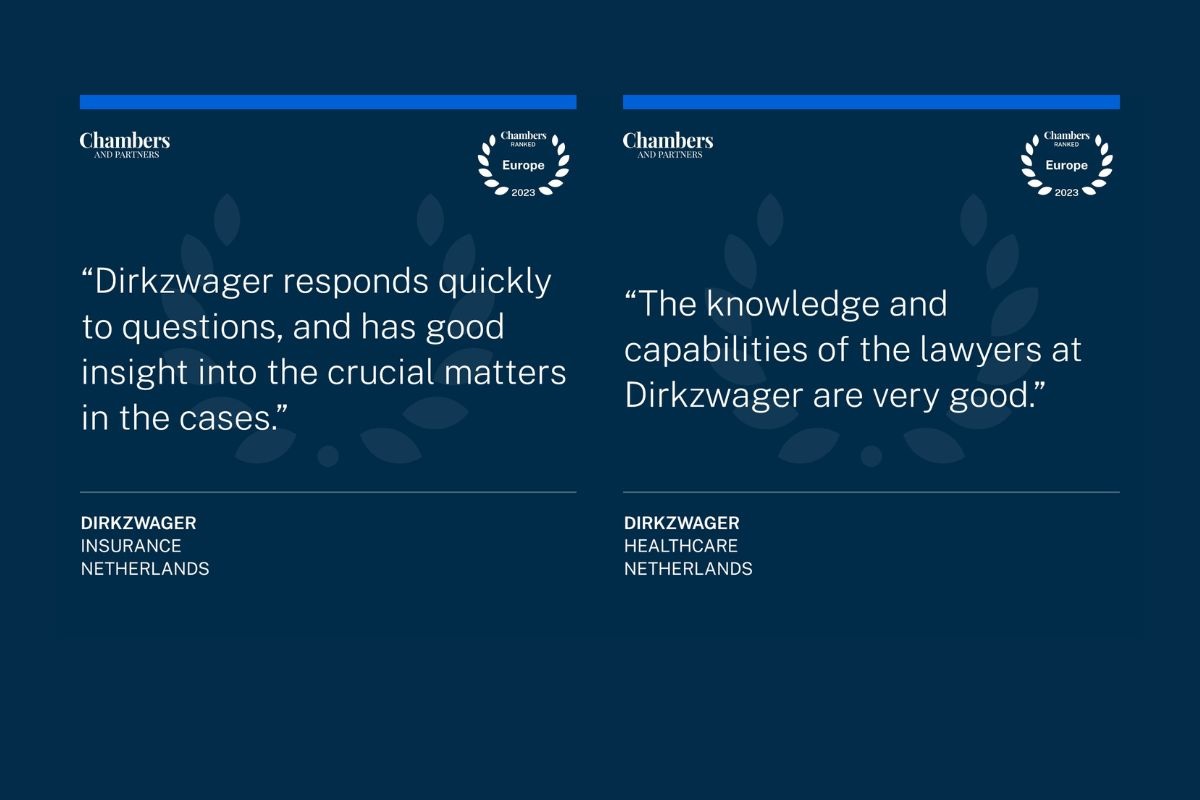 Chambers
AND PARTNERS

Chambers
RANKED
Europe
2023

“Dirkzwager responds quickly to questions, and has good insight into the crucial matters in the cases.”

DIRKZWAGER
INSURANCE
NETHERLANDS

Chambers
AND PARTNERS

Chambers
RANKED
Europe
2023

“The knowledge and capabilities of the lawyers at Dirkzwager are very good.”

DIRKZWAGER
HEALTHCARE
NETHERLANDS